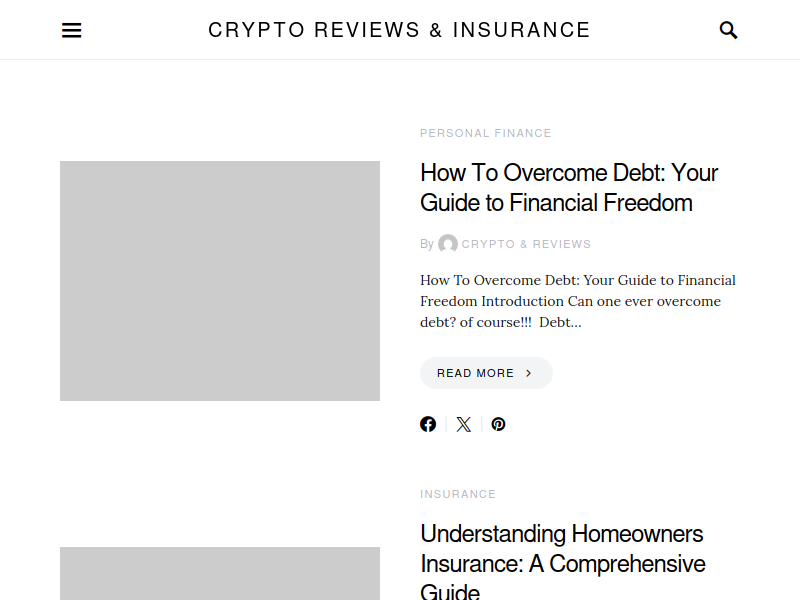 CRYPTO REVIEWS & INSURANCE

PERSONAL FINANCE

How To Overcome Debt: Your Guide to Financial Freedom

By CRYPTO & REVIEWS

How To Overcome Debt: Your Guide to Financial Freedom Introduction Can one ever overcome debt? of course!!! Debt…

READ MORE

INSURANCE

Understanding Homeowners Insurance: A Comprehensive Guide